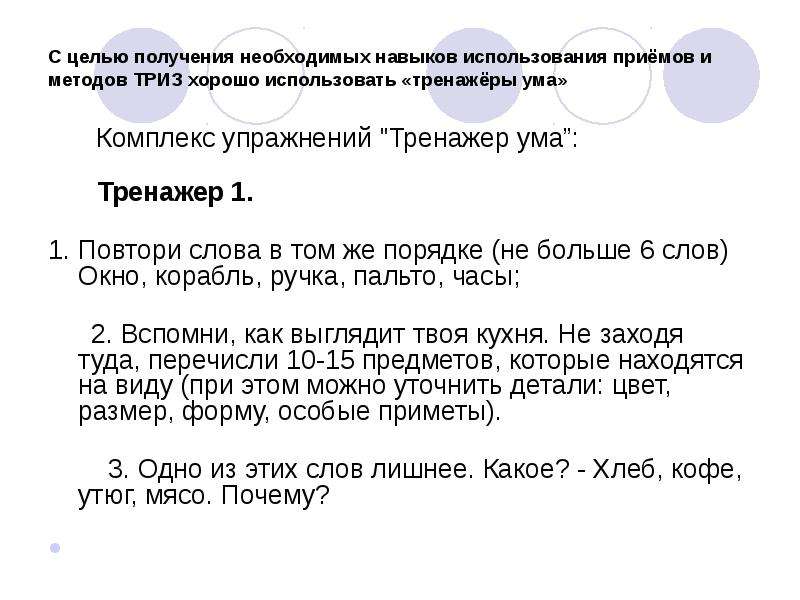 С целью получения необходимых навыков использования приёмов и методов ТРИЗ хорошо использовать «тренажёры ума»

Комплекс упражнений "Тренажер ума":

Тренажер 1.

1. Повтори слова в том же порядке (не больше 6 слов) Окно, корабль, ручка, пальто, часы;

2. Вспомни, как выглядит твоя кухня. Не заходя туда, перечисли 10-15 предметов, которые находятся на виду (при этом можно уточнить детали: цвет, размер, форму, особые приметы).

3. Одно из этих слов лишнее. Какое? - Хлеб, кофе, утюг, мясо. Почему?